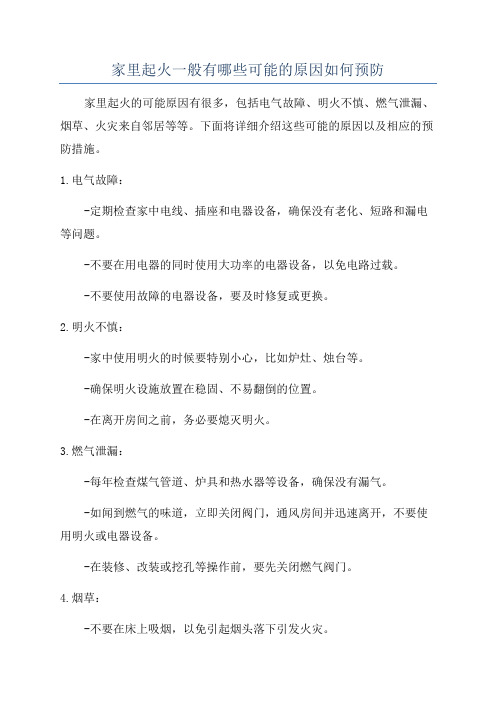 家里起火一般有哪些可能的原因如何预防

家里起火的可能原因有很多，包括电气故障、明火不慎、燃气泄漏、烟草、火灾来自邻居等等。下面将详细介绍这些可能的原因以及相应的预防措施。

1.电气故障：

-定期检查家中电线、插座和电器设备，确保没有老化、短路和漏电等问题。

-不要在用电器的同时使用大功率的电器设备，以免电路过载。

-不要使用故障的电器设备，要及时修复或更换。

2.明火不慎：

-家中使用明火的时候要特别小心，比如炉灶、烛台等。

-确保明火设施放置在稳固、不易翻倒的位置。

-在离开房间之前，务必要熄灭明火。

3.燃气泄漏：

-每年检查煤气管道、炉具和热水器等设备，确保没有漏气。

-如闻到燃气的味道，立即关闭阀门，通风房间并迅速离开，不要使用明火或电器设备。

-在装修、改装或挖孔等操作前，要先关闭燃气阀门。

4.烟草：

-不要在床上吸烟，以免引起烟头落下引发火灾。